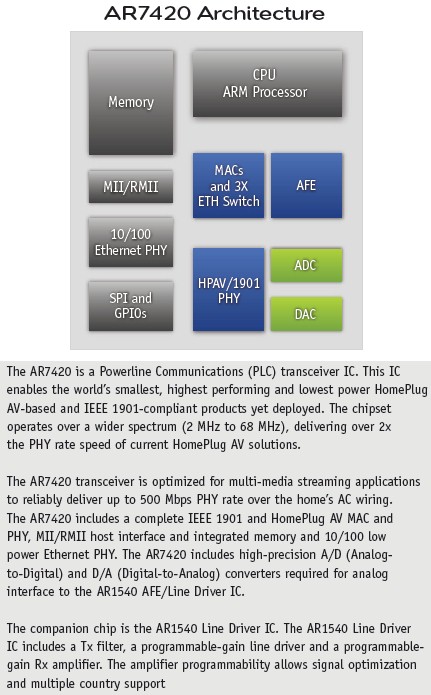 AR7420 Architecture

Memory

CPU
ARM Processor

MII/RMII

MACs and 3X ETH Switch

AFE

10/100 Ethernet PHY

HPAV/1901 PHY

ADC

SPI and GPIOs

DAC

The AR7420 is a Powerline Communications (PLC) transceiver IC. This IC enables the world's smallest, highest performing and lowest power HomePlug AV-based and IEEE 1901-compliant products yet deployed. The chipset operates over a wider spectrum (2 MHz to 68 MHz), delivering over 2x the PHY rate speed of current HomePlug AV solutions.

The AR7420 transceiver is optimized for multi-media streaming applications to reliably deliver up to 500 Mbps PHY rate over the home's AC wiring. The AR7420 includes a complete IEEE 1901 and HomePlug AV MAC and PHY, MII/RMII host interface and integrated memory and 10/100 low power Ethernet PHY. The AR7420 includes high-precision A/D (Analog-to-Digital) and D/A (Digital-to-Analog) converters required for analog interface to the AR1540 AFE/Line Driver IC.

The companion chip is the AR1540 Line Driver IC. The AR1540 Line Driver IC includes a Tx filter, a programmable-gain line driver and a programmable-gain Rx amplifier. The amplifier programmability allows signal optimization and multiple country support